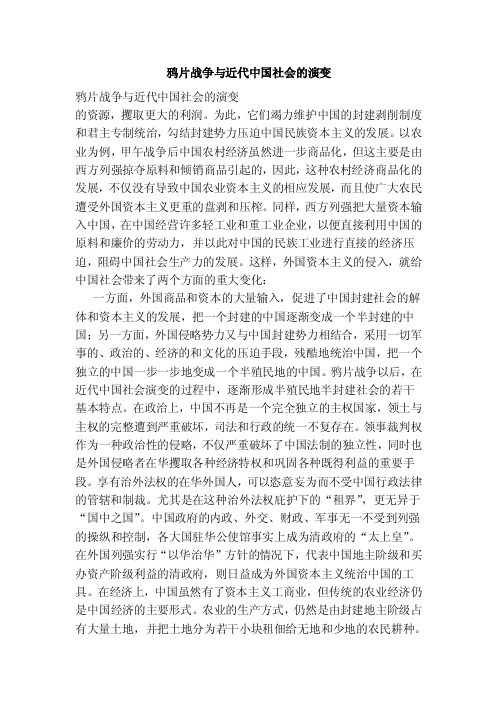 鸦片战争与近代中国社会的演变

鸦片战争与近代中国社会的演变

的资源，攫取更大的利润。为此，它们竭力维护中国的封建剥削制度和君主专制统治，勾结封建势力压迫中国民族资本主义的发展。以农业为例，甲午战争后中国农村经济虽然进一步商品化，但这主要是由西方列强掠夺原料和倾销商品引起的，因此，这种农村经济商品化的发展，不仅没有导致中国农业资本主义的相应发展，而且使广大农民遭受外国资本主义更重的盘剥和压榨。同样，西方列强把大量资本输入中国，在中国经营许多轻工业和重工业企业，以便直接利用中国的原料和廉价的劳动力，并以此对中国的民族工业进行直接的经济压迫，阻碍中国社会生产力的发展。这样，外国资本主义的侵入，就给中国社会带来了两个方面的重大变化：

一方面，外国商品和资本的大量输入，促进了中国封建社会的解体和资本主义的发展，把一个封建的中国逐渐变成一个半封建的中国；另一方面，外国侵略势力又与中国封建势力相结合，采用一切军事的、政治的、经济的和文化的压迫手段，残酷地统治中国，把一个独立的中国一步一步地变成一个半殖民地的中国。鸦片战争以后，在近代中国社会演变的过程中，逐渐形成半殖民地半封建社会的若干基本特点。在政治上，中国不再是一个完全独立的主权国家，领土与主权的完整遭到严重破坏，司法和行政的统一不复存在。领事裁判权作为一种政治性的侵略，不仅严重破坏了中国法制的独立性，同时也是外国侵略者在华攫取各种经济特权和巩固各种既得利益的重要手段。享有治外法权的在华外国人，可以恣意妄为而不受中国行政法律的管辖和制裁。尤其是在这种治外法权庇护下的“租界”，更无异于“国中之国”。中国政府的内政、外交、财政、军事无一不受到列强的操纵和控制，各大国驻华公使馆事实上成为清政府的“太上皇”。在外国列强实行“以华治华”方针的情况下，代表中国地主阶级和买办资产阶级利益的清政府，则日益成为外国资本主义统治中国的工具。在经济上，中国虽然有了资本主义工商业，但传统的农业经济仍是中国经济的主要形式。农业的生产方式，仍然是由封建地主阶级占有大量土地，并把土地分为若干小块租佃给无地和少地的农民耕种。